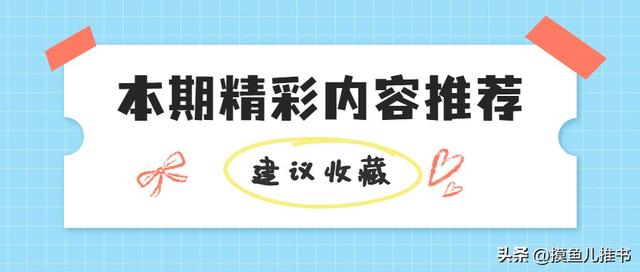 本期精彩内容推荐

建议收藏

头条 @摸鱼儿推书